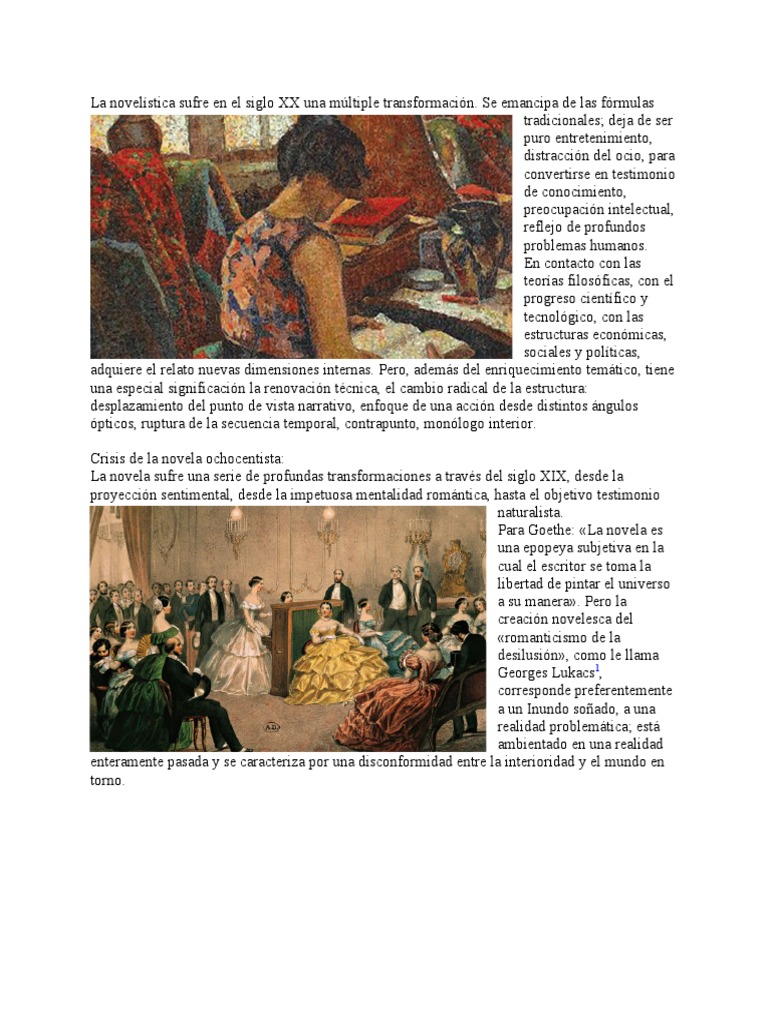 La novelística sufre en el siglo XX una múltiple transformación. Se emancipa de las fórmulas tradicionales; deja de ser puro entretenimiento, distracción del ocio, para convertirse en testimonio de conocimiento, preocupación intelectual, reflejo de profundos problemas humanos.
En contacto con las teorías filosóficas, con el progreso científico y tecnológico, con las estructuras económicas, sociales y políticas, adquiere el relato nuevas dimensiones internas. Pero, además del enriquecimiento temático, tiene una especial significación la renovación técnica, el cambio radical de la estructura: desplazamiento del punto de vista narrativo, enfoque de una acción desde distintos ángulos ópticos, ruptura de la secuencia temporal, contrapunto, monólogo interior.

Crisis de la novela ochocentista:
La novela sufre una serie de profundas transformaciones a través del siglo XIX, desde la proyección sentimental, desde la impetuosa mentalidad romántica, hasta el objetivo testimonio naturalista.
Para Goethe: «La novela es una epopeya subjetiva en la cual el escritor se toma la libertad de pintar el universo a su manera». Pero la creación novelesca del «romanticismo de la desilusión», como le llama Georges Lukacs$^1$, corresponde preferentemente a un Inundo soñado, a una realidad problemática; está ambientado en una realidad enteramente pasada y se caracteriza por una disconformidad entre la interioridad y el mundo en torno.